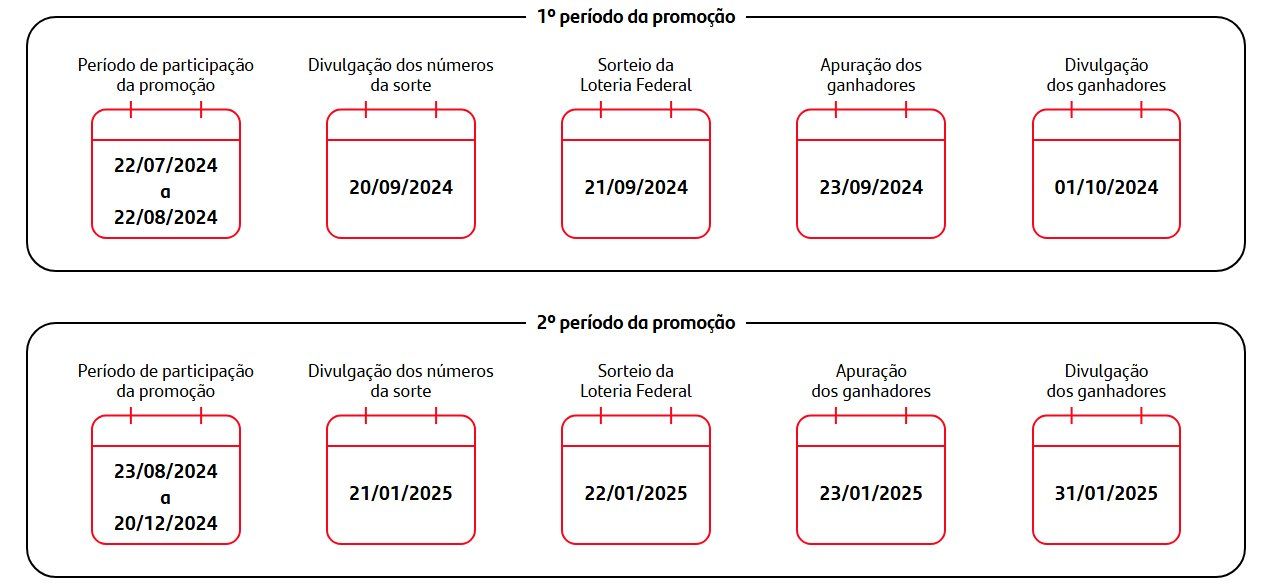 1º período da promoção

Período de participação da promoção
22/07/2024 a 22/08/2024

Divulgação dos números da sorte
20/09/2024

Sorteio da Loteria Federal
21/09/2024

Apuração dos ganhadores
23/09/2024

Divulgação dos ganhadores
01/10/2024

2º período da promoção

Período de participação da promoção
23/08/2024 a 20/12/2024

Divulgação dos números da sorte
21/01/2025

Sorteio da Loteria Federal
22/01/2025

Apuração dos ganhadores
23/01/2025

Divulgação dos ganhadores
31/01/2025